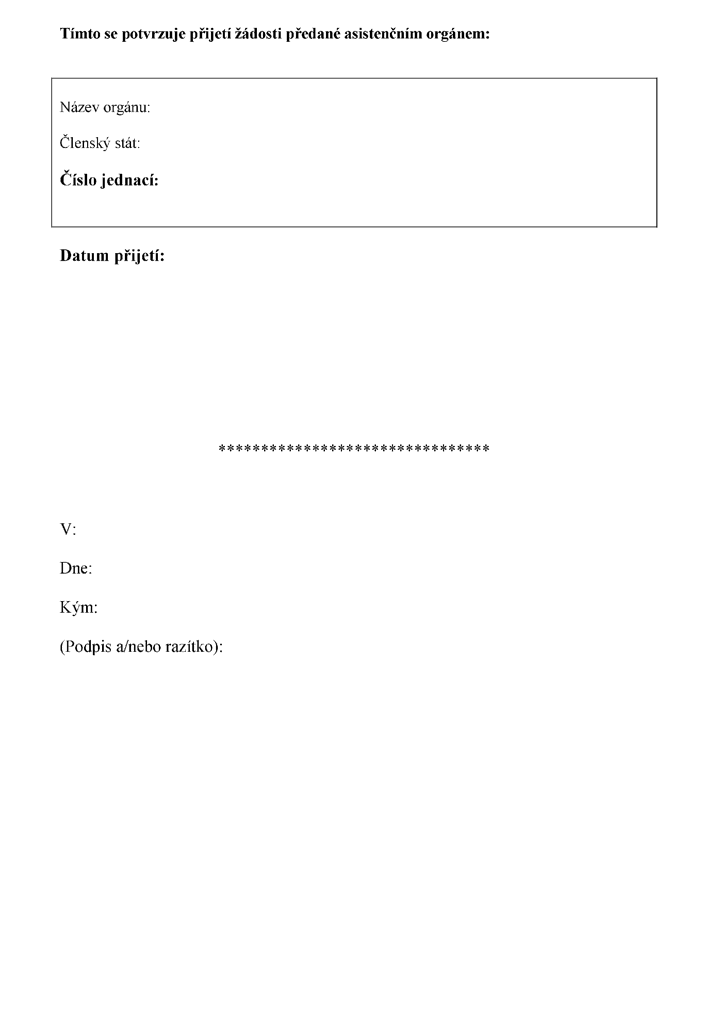 Tímto se potvrzuje přijetí žádosti předané asistenčním orgánem:

Název orgánu:

Členský stát:

Číslo jednací:

Datum přijetí:

********************************

V:

Dne:

Kým:

(Podpis a/nebo razítko):